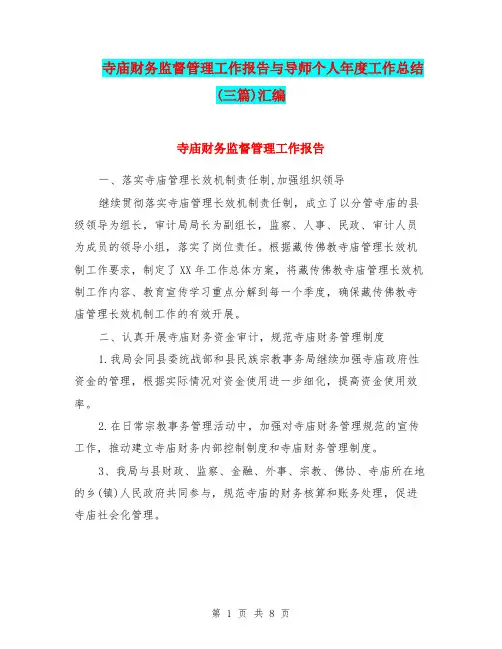 寺庙财务监督管理工作报告与导师个人年度工作总结(三篇)汇编

寺庙财务监督管理工作报告

一、落实寺庙管理长效机制责任制,加强组织领导

继续贯彻落实寺庙管理长效机制责任制，成立了以分管寺庙的县级领导为组长，审计局局长为副组长，监察、人事、民政、审计人员为成员的领导小组，落实了岗位责任。根据藏传佛教寺庙管理长效机制工作要求，制定了XX年工作总体方案，将藏传佛教寺庙管理长效机制工作内容、教育宣传学习重点分解到每一个季度，确保藏传佛教寺庙管理长效机制工作的有效开展。

二、认真开展寺庙财务资金审计，规范寺庙财务管理制度

1.我局会同县委统战部和县民族宗教事务局继续加强寺庙政府性资金的管理，根据实际情况对资金使用进一步细化，提高资金使用效率。

2.在日常宗教事务管理活动中，加强对寺庙财务管理规范的宣传工作，推动建立寺庙财务内部控制制度和寺庙财务管理制度。

3、我局与县财政、监察、金融、外事、宗教、佛协、寺庙所在地的乡(镇)人民政府共同参与，规范寺庙的财务核算和账务处理，促进寺庙社会化管理。

第 1 页 共 8 页